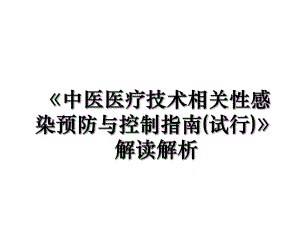 《中医医疗技术相关性感染预防与控制指南(试行)》解读解析